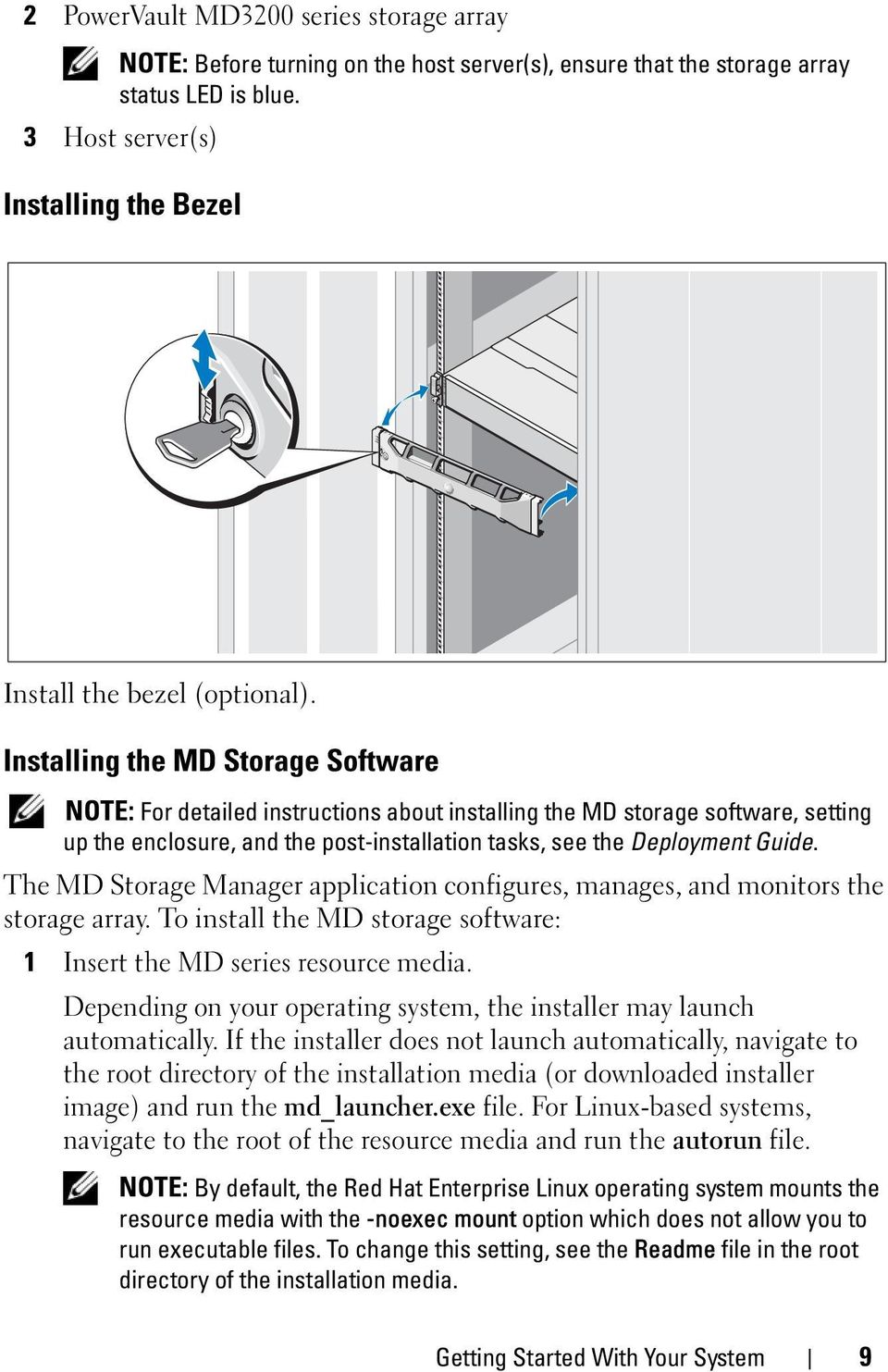 2 PowerVault MD3200 series storage array

NOTE: Before turning on the host server(s), ensure that the storage array status LED is blue.

3 Host server(s)

Installing the Bezel

Install the bezel (optional).

Installing the MD Storage Software

NOTE: For detailed instructions about installing the MD storage software, setting up the enclosure, and the post-installation tasks, see the Deployment Guide.

The MD Storage Manager application configures, manages, and monitors the storage array. To install the MD storage software:

1 Insert the MD series resource media.

Depending on your operating system, the installer may launch automatically. If the installer does not launch automatically, navigate to the root directory of the installation media (or downloaded installer image) and run the md_launcher.exe file. For Linux-based systems, navigate to the root of the resource media and run the autorun file.

NOTE: By default, the Red Hat Enterprise Linux operating system mounts the resource media with the -noexec mount option which does not allow you to run executable files. To change this setting, see the Readme file in the root directory of the installation media.

Getting Started With Your System | 9